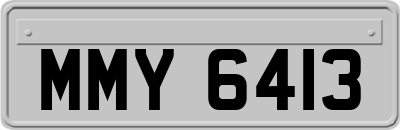 MMY 6413